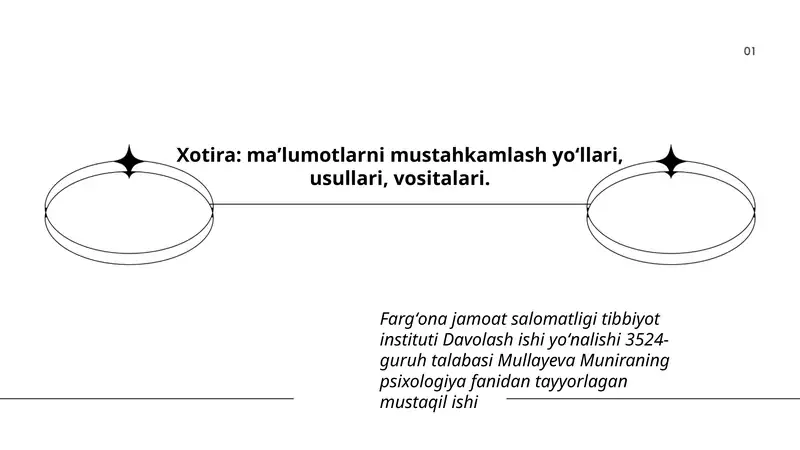 01

Xotira: ma’lumotlarni mustahkamlash yo‘llari, usullari, vositalari.

Farg‘ona jamoat salomatligi tibbiyot instituti Davolash ishi yo‘nalishi 3524-guruh talabasi Mullayeva Muniraning psixologiya fanidan tayyorlagan mustaqil ishi